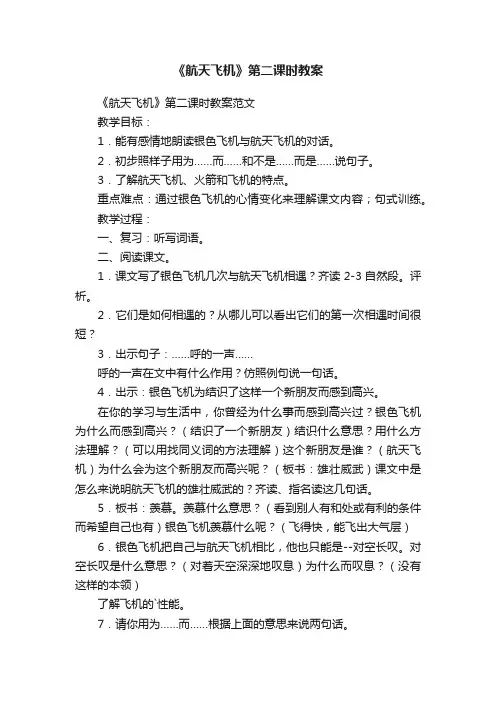 《航天飞机》第二课时教案

《航天飞机》第二课时教案范文

教学目标：

1．能有感情地朗读银色飞机与航天飞机的对话。

2．初步照样子用为……而……和不是……而是……说句子。

3．了解航天飞机、火箭和飞机的特点。

重点难点：通过银色飞机的心情变化来理解课文内容；句式训练。

教学过程：

一、复习：听写词语。

二、阅读课文。

1．课文写了银色飞机几次与航天飞机相遇？齐读 2-3 自然段。评析。

2．它们是如何相遇的？从哪儿可以看出它们的第一次相遇时间很短？

3．出示句子：……呼的一声……

呼的一声在文中有什么作用？仿照例句说一句话。

4．出示：银色飞机为结识了这样一个新朋友而感到高兴。

在你的学习与生活中，你曾经为什么事而感到高兴过？银色飞机为什么而感到高兴？（结识了一个新朋友）结识什么意思？用什么方法理解？（可以用找同义词的方法理解）这个新朋友是谁？（航天飞机）为什么会为这个新朋友而高兴呢？（板书：雄壮威武）课文中是怎么来说明航天飞机的雄壮威武的？齐读、指名读这几句话。

5．板书：羡慕。羡慕什么意思？（看到别人有和处或有利的条件而希望自己也有）银色飞机羡慕什么呢？（飞得快，能飞出大气层）

6．银色飞机把自己与航天飞机相比，他也只能是--对空长叹。对空长叹是什么意思？（对着天空深深地叹息）为什么而叹息？（没有这样的本领）

了解飞机的`性能。

7．请你用为……而……根据上面的意思来说两句话。